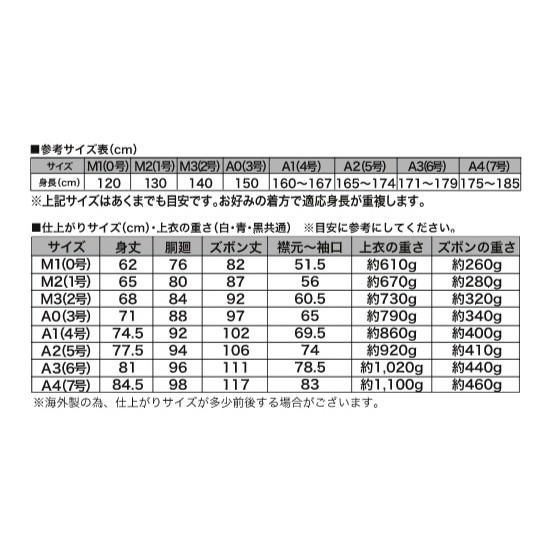 ■参考サイズ表(cm)

| サイズ | M1(0号) | M2(1号) | M3(2号) | A0(3号) | A1(4号) | A2(5号) | A3(6号) | A4(7号) |
|---|---|---|---|---|---|---|---|---|
| 身長(cm) | 120 | 130 | 140 | 150 | 160～167 | 165～174 | 171～179 | 175～185 |

※上記サイズはあくまでも目安です。お好みの着方で適応身長が重複します。

■仕上がりサイズ(cm)・上衣の重さ(白・青・黒共通)　※目安に参考にしてください。

| サイズ | 身丈 | 胴廻 | ズボン丈 | 襟元～袖口 | 上衣の重さ | ズボンの重さ |
|---|---|---|---|---|---|---|
| M1(0号) | 62 | 76 | 82 | 51.5 | 約610g | 約260g |
| M2(1号) | 65 | 80 | 87 | 56 | 約670g | 約280g |
| M3(2号) | 68 | 84 | 92 | 60.5 | 約730g | 約320g |
| A0(3号) | 71 | 88 | 97 | 65 | 約790g | 約340g |
| A1(4号) | 74.5 | 92 | 102 | 69.5 | 約860g | 約400g |
| A2(5号) | 77.5 | 94 | 106 | 74 | 約920g | 約410g |
| A3(6号) | 81 | 96 | 111 | 78.5 | 約1,020g | 約440g |
| A4(7号) | 84.5 | 98 | 117 | 83 | 約1,100g | 約460g |

※海外製の為、仕上がりサイズが多少前後する場合がございます。